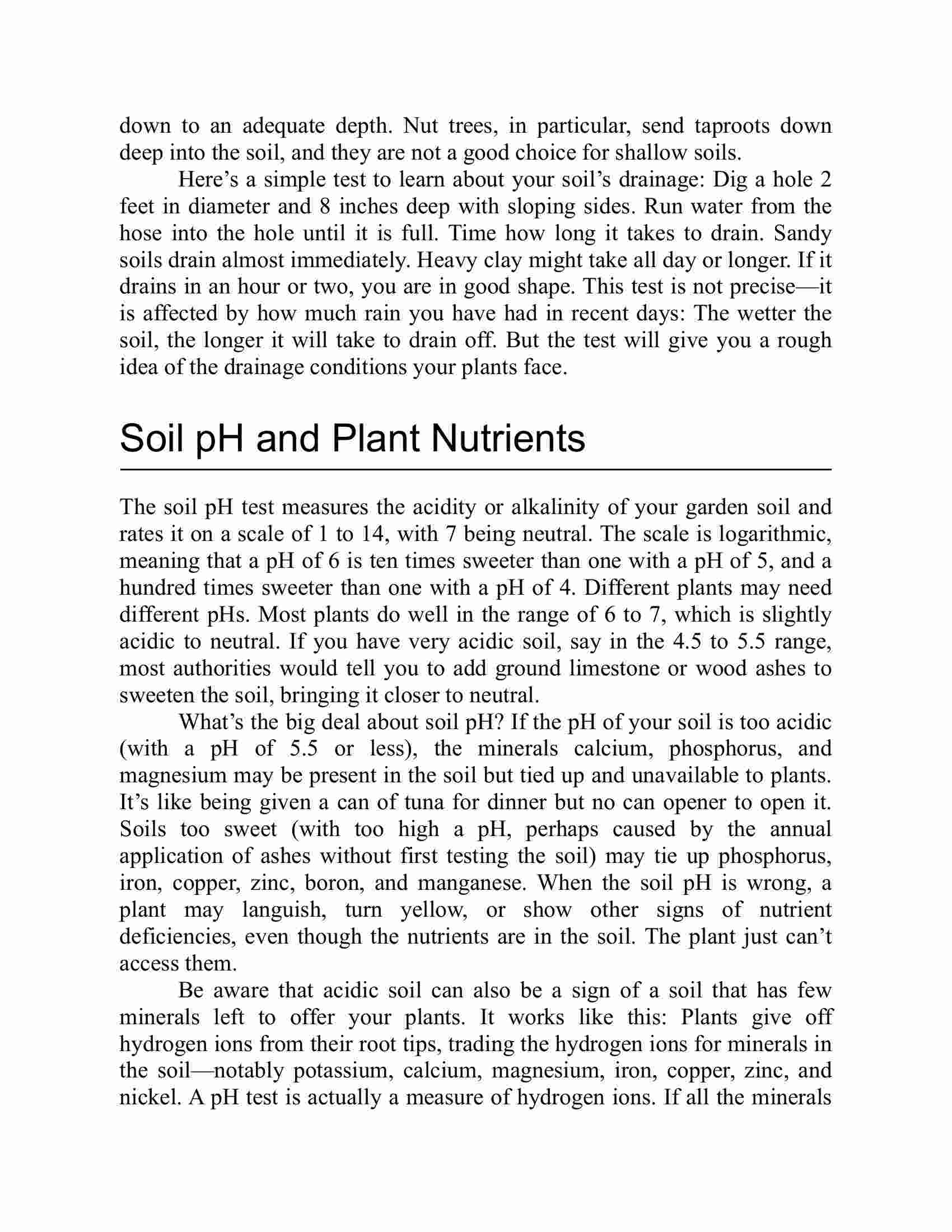 down to an adequate depth. Nut trees, in particular, send taproots down deep into the soil, and they are not a good choice for shallow soils.

Here’s a simple test to learn about your soil’s drainage: Dig a hole 2 feet in diameter and 8 inches deep with sloping sides. Run water from the hose into the hole until it is full. Time how long it takes to drain. Sandy soils drain almost immediately. Heavy clay might take all day or longer. If it drains in an hour or two, you are in good shape. This test is not precise—it is affected by how much rain you have had in recent days: The wetter the soil, the longer it will take to drain off. But the test will give you a rough idea of the drainage conditions your plants face.

Soil pH and Plant Nutrients

The soil pH test measures the acidity or alkalinity of your garden soil and rates it on a scale of 1 to 14, with 7 being neutral. The scale is logarithmic, meaning that a pH of 6 is ten times sweeter than one with a pH of 5, and a hundred times sweeter than one with a pH of 4. Different plants may need different pHs. Most plants do well in the range of 6 to 7, which is slightly acidic to neutral. If you have very acidic soil, say in the 4.5 to 5.5 range, most authorities would tell you to add ground limestone or wood ashes to sweeten the soil, bringing it closer to neutral.

What’s the big deal about soil pH? If the pH of your soil is too acidic (with a pH of 5.5 or less), the minerals calcium, phosphorus, and magnesium may be present in the soil but tied up and unavailable to plants. It’s like being given a can of tuna for dinner but no can opener to open it. Soils too sweet (with too high a pH, perhaps caused by the annual application of ashes without first testing the soil) may tie up phosphorus, iron, copper, zinc, boron, and manganese. When the soil pH is wrong, a plant may languish, turn yellow, or show other signs of nutrient deficiencies, even though the nutrients are in the soil. The plant just can’t access them.

Be aware that acidic soil can also be a sign of a soil that has few minerals left to offer your plants. It works like this: Plants give off hydrogen ions from their root tips, trading the hydrogen ions for minerals in the soil—notably potassium, calcium, magnesium, iron, copper, zinc, and nickel. A pH test is actually a measure of hydrogen ions. If all the minerals